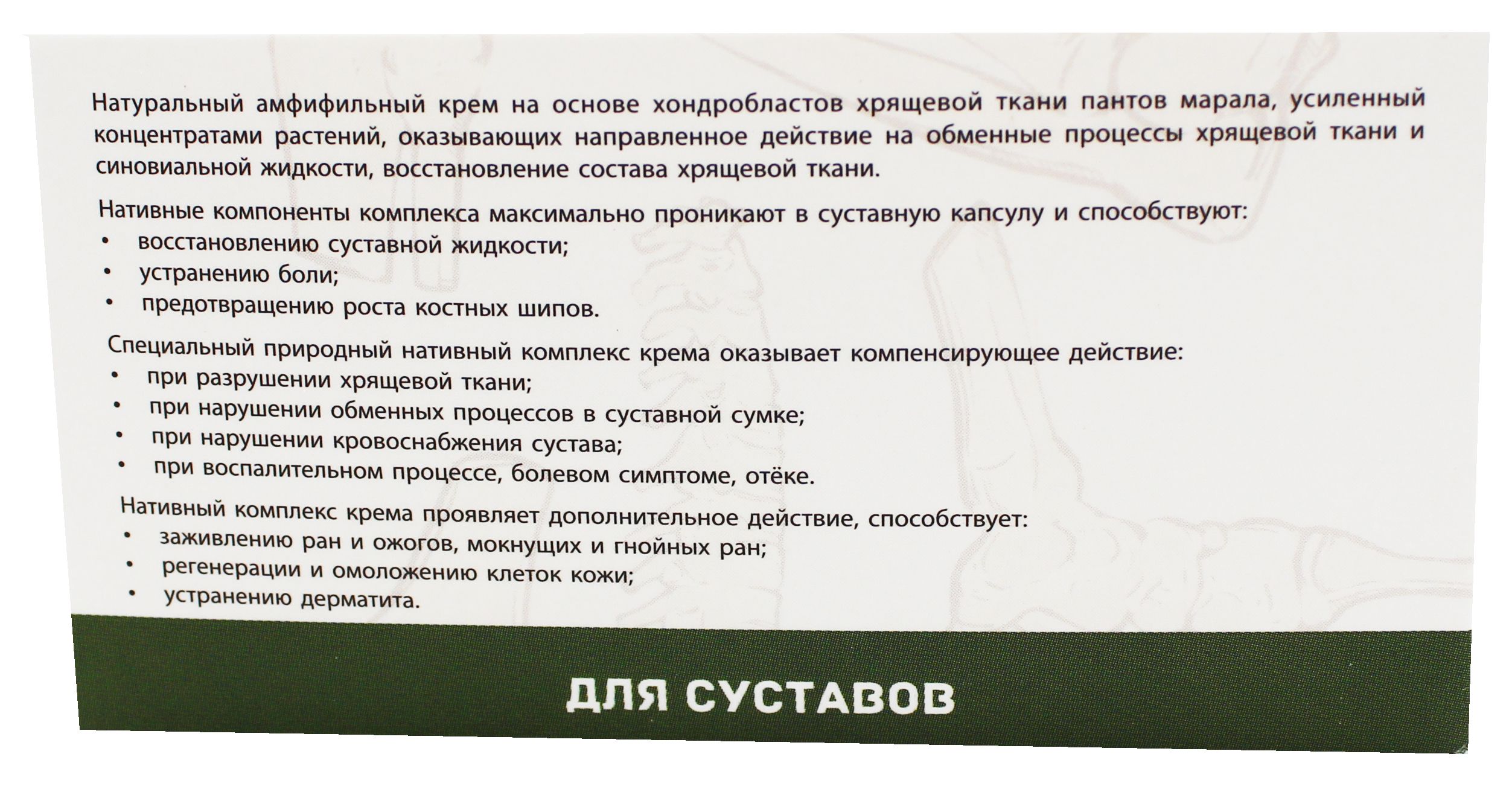 Натуральный амфифильный крем на основе хондробластов хрящевой ткани пантов марала, усиленный концентратами растений, оказывающих направленное действие на обменные процессы хрящевой ткани и синовиальной жидкости, восстановление состава хрящевой ткани.

Нативные компоненты комплекса максимально проникают в суставную капсулу и способствуют:
• восстановлению суставной жидкости;
• устранению боли;
• предотвращению роста костных шипов.

Специальный природный нативный комплекс крема оказывает компенсирующее действие:
• при разрушении хрящевой ткани;
• при нарушении обменных процессов в суставной сумке;
• при нарушении кровоснабжения сустава;
• при воспалительном процессе, болевом симптоме, отёке.

Нативный комплекс крема проявляет дополнительное действие, способствует:
• заживлению ран и ожогов, мокнущих и гнойных ран;
• регенерации и омоложению клеток кожи;
• устранению дерматита.

ДЛЯ СУСТАВОВ